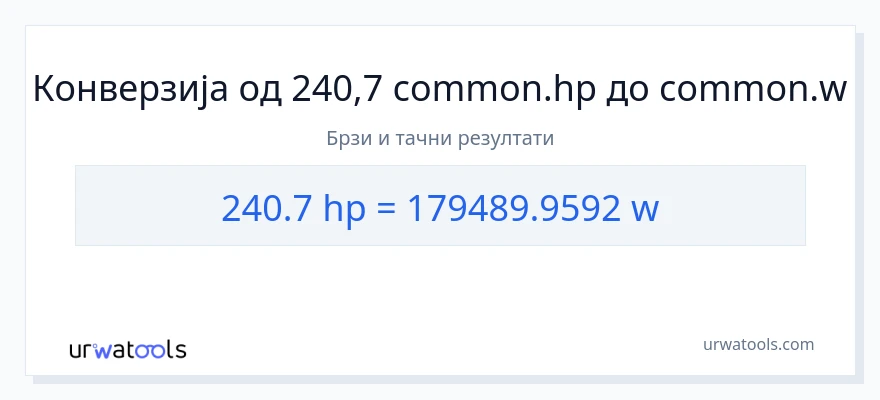 Конверзија од 240,7 common.hp до common.w

Брзи и тачни резултати

240.7 hp = 179489.9592 w

urwatools

urwatools.com